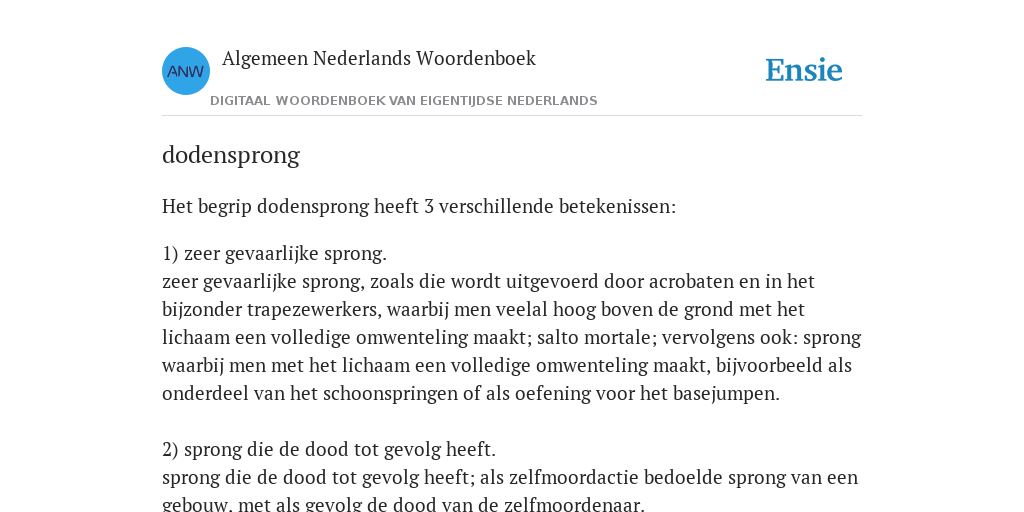 ANW

Algemeen Nederlands Woordenboek

DIGITAAL WOORDENBOEK VAN EIGENTIJDSE NEDERLANDS

Ensie

dodensprong

Het begrip dodensprong heeft 3 verschillende betekenissen:

1) zeer gevaarlijke sprong.
zeer gevaarlijke sprong, zoals die wordt uitgevoerd door acrobaten en in het bijzonder trapezewerkers, waarbij men veelal hoog boven de grond met het lichaam een volledige omwenteling maakt; salto mortale; vervolgens ook: sprong waarbij men met het lichaam een volledige omwenteling maakt, bijvoorbeeld als onderdeel van het schoonspringen of als oefening voor het basejumpen.

2) sprong die de dood tot gevolg heeft.
sprong die de dood tot gevolg heeft; als zelfmoordactie bedoelde sprong van een gebouw, met als gevolg de dood van de zelfmoordenaar.